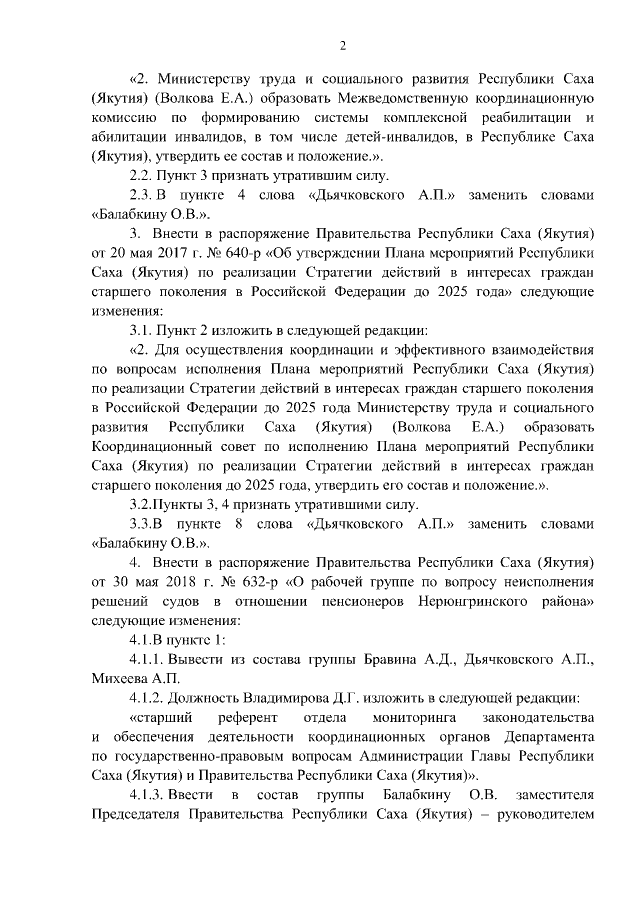 2

«2. Министерству труда и социального развития Республики Саха (Якутия) (Волкова Е.А.) образовать Межведомственную координационную комиссию по формированию системы комплексной реабилитации и абилитации инвалидов, в том числе детей-инвалидов, в Республике Саха (Якутия), утвердить ее состав и положение.».

2.2. Пункт 3 признать утратившим силу.

2.3. В пункте 4 слова «Дьячковского А.П.» заменить словами «Балабкину О.В.».

3. Внести в распоряжение Правительства Республики Саха (Якутия) от 20 мая 2017 г. № 640-р «Об утверждении Плана мероприятий Республики Саха (Якутия) по реализации Стратегии действий в интересах граждан старшего поколения в Российской Федерации до 2025 года» следующие изменения:

3.1. Пункт 2 изложить в следующей редакции:

«2. Для осуществления координации и эффективного взаимодействия по вопросам исполнения Плана мероприятий Республики Саха (Якутия) по реализации Стратегии действий в интересах граждан старшего поколения в Российской Федерации до 2025 года Министерству труда и социального развития Республики Саха (Якутия) (Волкова Е.А.) образовать Координационный совет по исполнению Плана мероприятий Республики Саха (Якутия) по реализации Стратегии действий в интересах граждан старшего поколения до 2025 года, утвердить его состав и положение.».

3.2.Пункты 3, 4 признать утратившими силу.

3.3.В пункте 8 слова «Дьячковского А.П.» заменить словами «Балабкину О.В.».

4. Внести в распоряжение Правительства Республики Саха (Якутия) от 30 мая 2018 г. № 632-р «О рабочей группе по вопросу неисполнения решений судов в отношении пенсионеров Нерюнгринского района» следующие изменения:

4.1.В пункте 1:

4.1.1. Вывести из состава группы Бравина А.Д., Дьячковского А.П., Михеева А.П.

4.1.2. Должность Владимирова Д.Г. изложить в следующей редакции:

«старший референт отдела мониторинга законодательства и обеспечения деятельности координационных органов Департамента по государственно-правовым вопросам Администрации Главы Республики Саха (Якутия) и Правительства Республики Саха (Якутия)».

4.1.3. Ввести в состав группы Балабкину О.В. заместителя Председателя Правительства Республики Саха (Якутия) – руководителем